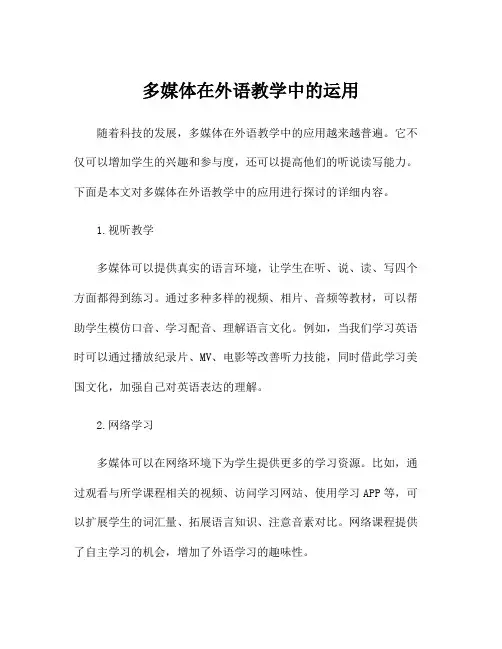 多媒体在外语教学中的运用

随着科技的发展，多媒体在外语教学中的应用越来越普遍。它不仅可以增加学生的兴趣和参与度，还可以提高他们的听说读写能力。下面是本文对多媒体在外语教学中的应用进行探讨的详细内容。

1.视听教学

多媒体可以提供真实的语言环境，让学生在听、说、读、写四个方面都得到练习。通过多种多样的视频、相片、音频等教材，可以帮助学生模仿口音、学习配音、理解语言文化。例如，当我们学习英语时可以通过播放纪录片、MV、电影等改善听力技能，同时借此学习美国文化，加强自己对英语表达的理解。

2.网络学习

多媒体可以在网络环境下为学生提供更多的学习资源。比如，通过观看与所学课程相关的视频、访问学习网站、使用学习 APP 等，可以扩展学生的词汇量、拓展语言知识、注意音素对比。网络课程提供了自主学习的机会，增加了外语学习的趣味性。